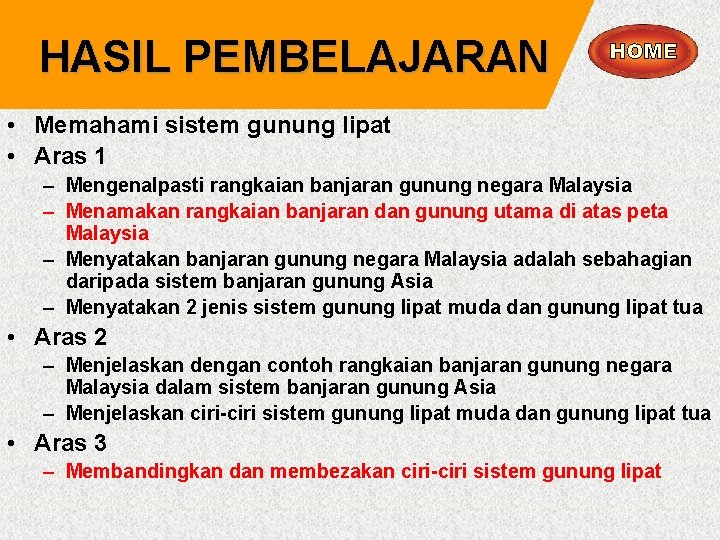 HASIL PEMBELAJARAN

HOME

• Memahami sistem gunung lipat
• Aras 1
– Mengenalpasti rangkaian banjaran gunung negara Malaysia
– Menamakan rangkaian banjaran dan gunung utama di atas peta Malaysia
– Menyatakan banjaran gunung negara Malaysia adalah sebahagian daripada sistem banjaran gunung Asia
– Menyatakan 2 jenis sistem gunung lipat muda dan gunung lipat tua
• Aras 2
– Menjelaskan dengan contoh rangkaian banjaran gunung negara Malaysia dalam sistem banjaran gunung Asia
– Menjelaskan ciri-ciri sistem gunung lipat muda dan gunung lipat tua
• Aras 3
– Membandingkan dan membezakan ciri-ciri sistem gunung lipat